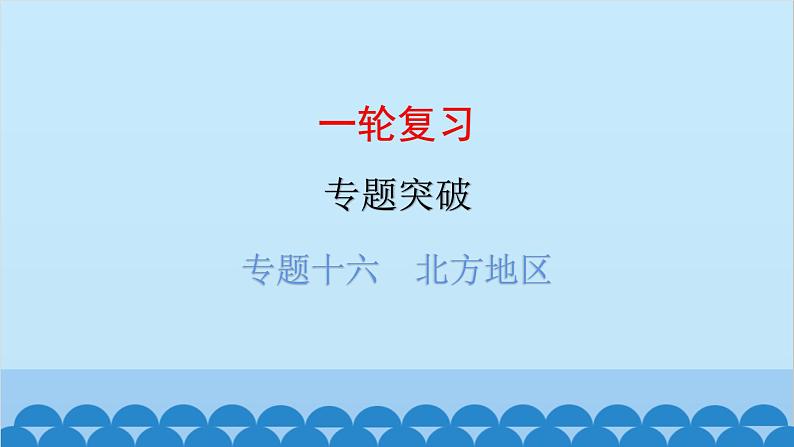 一轮复习

专题突破

专题十六　北方地区